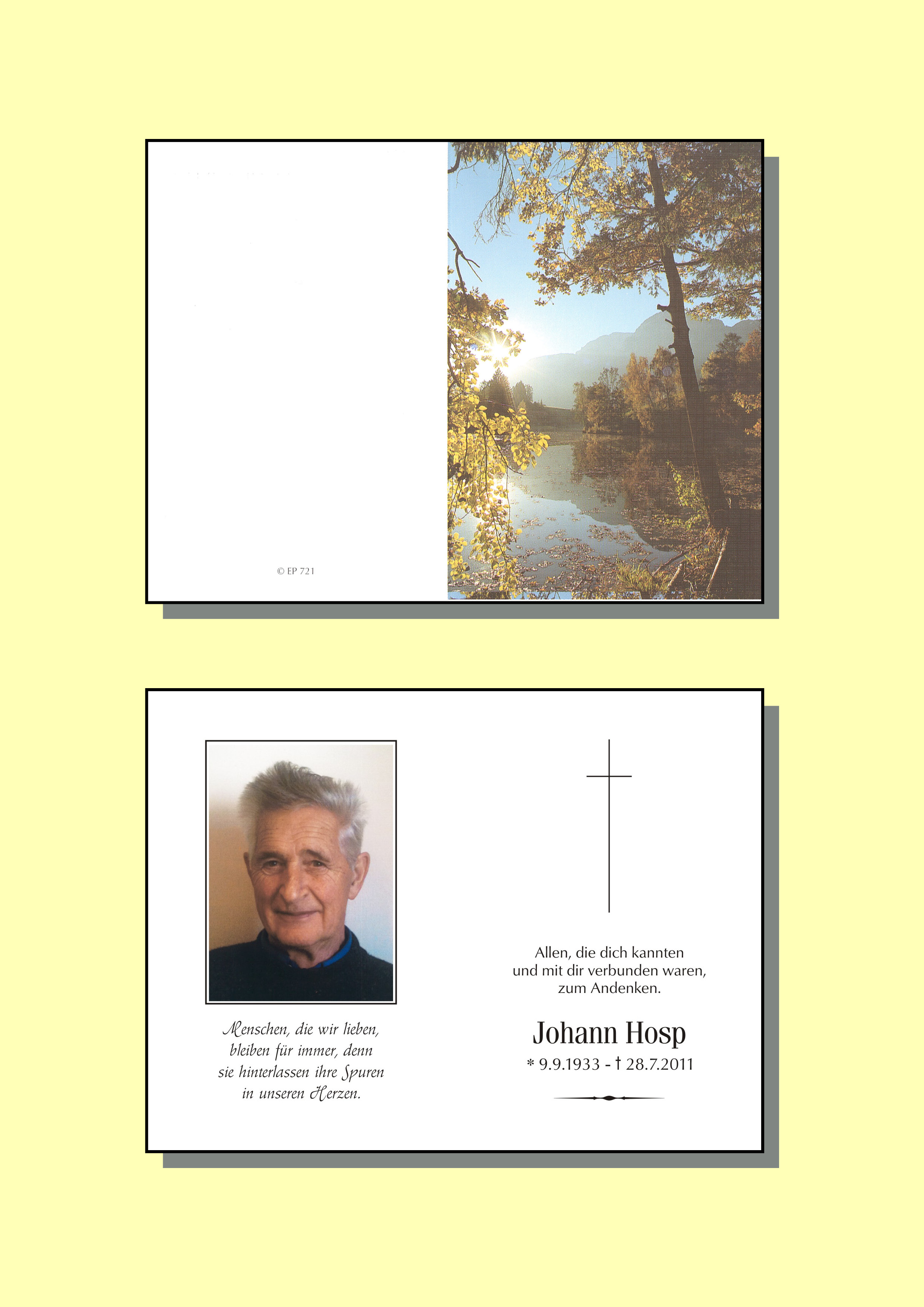 © EP 721

Menschen, die wir lieben,
bleiben für immer, denn
sie hinterlassen ihre Spuren
in unseren Herzen.

Allen, die dich kannten
und mit dir verbunden waren,
zum Andenken.

Johann Hosp

* 9.9.1933 - † 28.7.2011